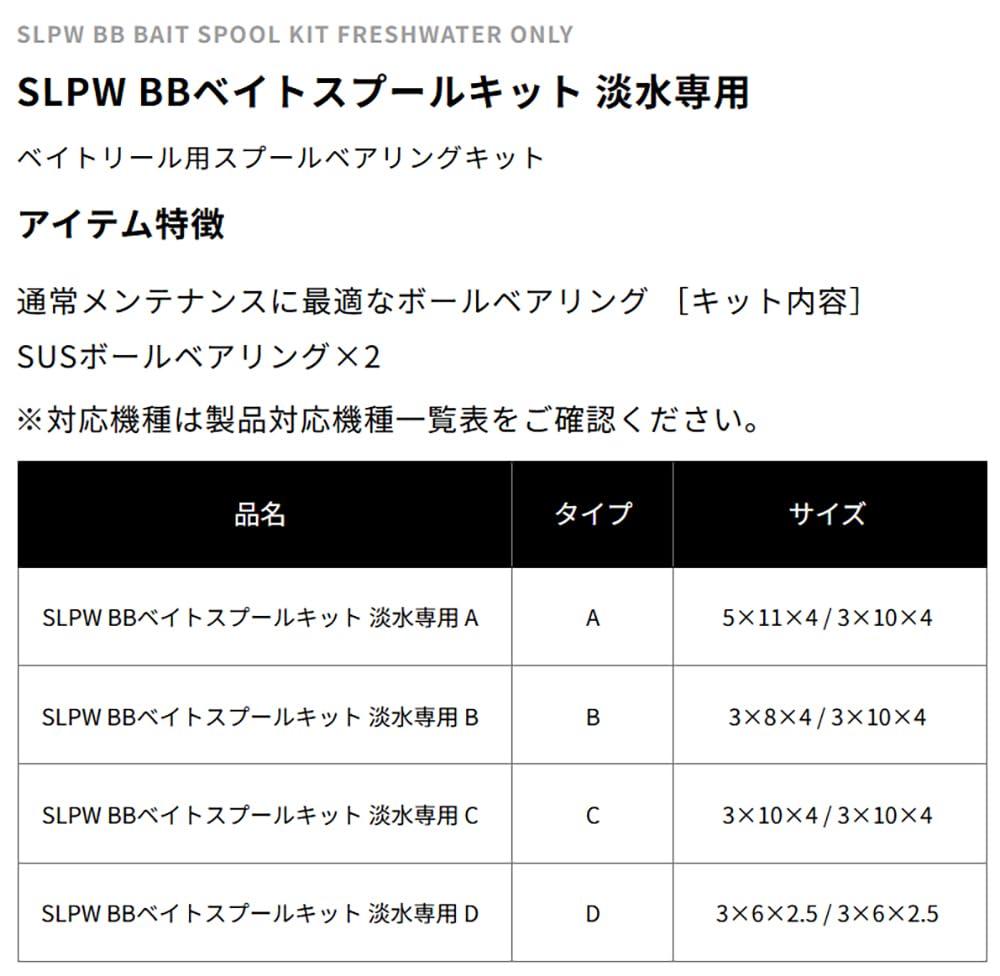 SLPW BB BAIT SPOOL KIT FRESHWATER ONLY

SLPW BBベイトスプールキット 淡水専用

ベイトリール用スプールベアリングキット

アイテム特徴

通常メンテナンスに最適なボールベアリング ［キット内容］
SUSボールベアリング×2

※対応機種は製品対応機種一覧表をご確認ください。

| 品名 | タイプ | サイズ |
|---|---|---|
| SLPW BBベイトスプールキット 淡水専用 A | A | 5×11×4 / 3×10×4 |
| SLPW BBベイトスプールキット 淡水専用 B | B | 3×8×4 / 3×10×4 |
| SLPW BBベイトスプールキット 淡水専用 C | C | 3×10×4 / 3×10×4 |
| SLPW BBベイトスプールキット 淡水専用 D | D | 3×6×2.5 / 3×6×2.5 |